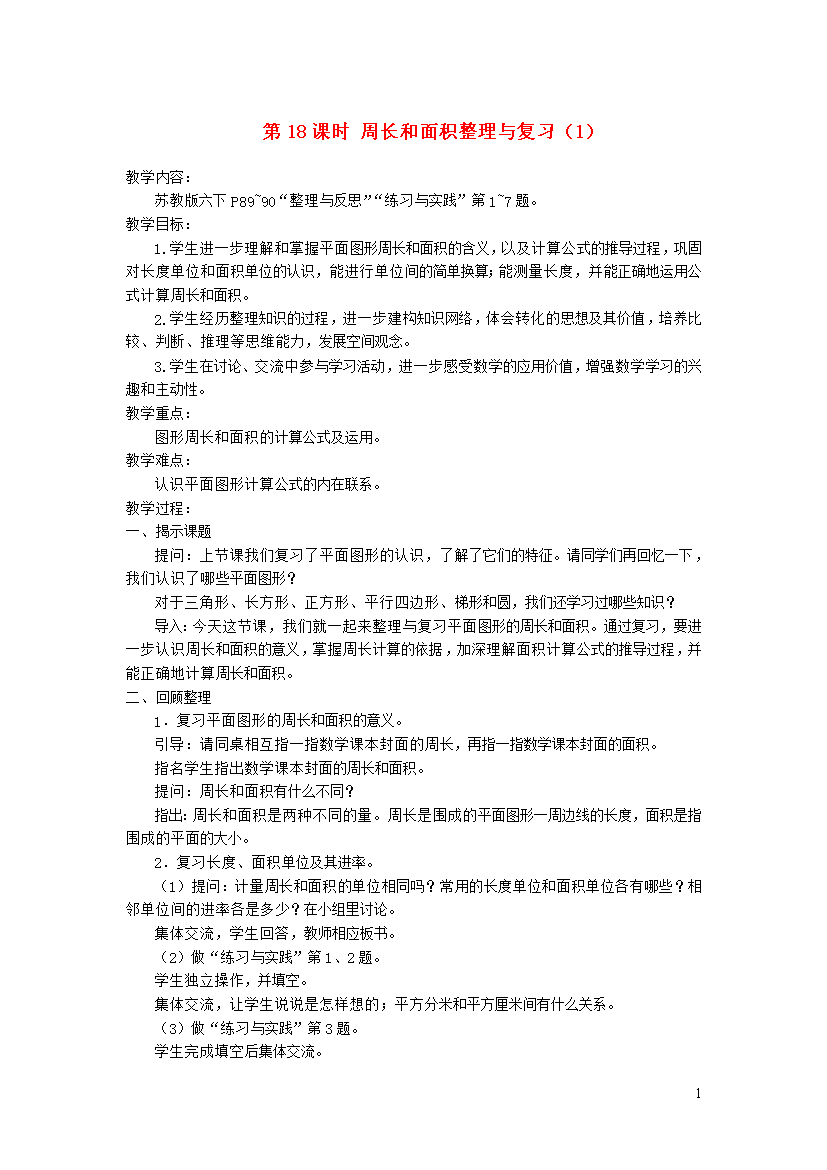 第 18 课时 周长和面积整理与复习（1）

教学内容：

苏教版六下 P89~90“整理与反思”“练习与实践”第 1~7 题。

教学目标：

1.学生进一步理解和掌握平面图形周长和面积的含义，以及计算公式的推导过程，巩固对长度单位和面积单位的认识，能进行单位间的简单换算；能测量长度，并能正确地运用公式计算周长和面积。

2.学生经历整理知识的过程，进一步建构知识网络，体会转化的思想及其价值，培养比较、判断、推理等思维能力，发展空间观念。

3.学生在讨论、交流中参与学习活动，进一步感受数学的应用价值，增强数学学习的兴趣和主动性。

教学重点：

图形周长和面积的计算公式及运用。

教学难点：

认识平面图形计算公式的内在联系。

教学过程：

一、揭示课题

提问：上节课我们复习了平面图形的认识，了解了它们的特征。请同学们再回忆一下，我们认识了哪些平面图形？

对于三角形、长方形、正方形、平行四边形、梯形和圆，我们还学习过哪些知识？

导入：今天这节课，我们就一起来整理与复习平面图形的周长和面积。通过复习，要进一步认识周长和面积的意义，掌握周长计算的依据，加深理解面积计算公式的推导过程，并能正确地计算周长和面积。

二、回顾整理

1．复习平面图形的周长和面积的意义。

引导：请同桌相互指一指数学课本封面的周长，再指一指数学课本封面的面积。

指名学生指出数学课本封面的周长和面积。

提问：周长和面积有什么不同？

指出：周长和面积是两种不同的量。周长是围成的平面图形一周边线的长度，面积是指围成的平面的大小。

2．复习长度、面积单位及其进率。

（1）提问：计量周长和面积的单位相同吗？常用的长度单位和面积单位各有哪些？相邻单位间的进率各是多少？在小组里讨论。

集体交流，学生回答，教师相应板书。

（2）做“练习与实践”第 1、2 题。

学生独立操作，并填空。

集体交流，让学生说说是怎样想的；平方分米和平方厘米间有什么关系。

（3）做“练习与实践”第 3 题。

学生完成填空后集体交流。

1